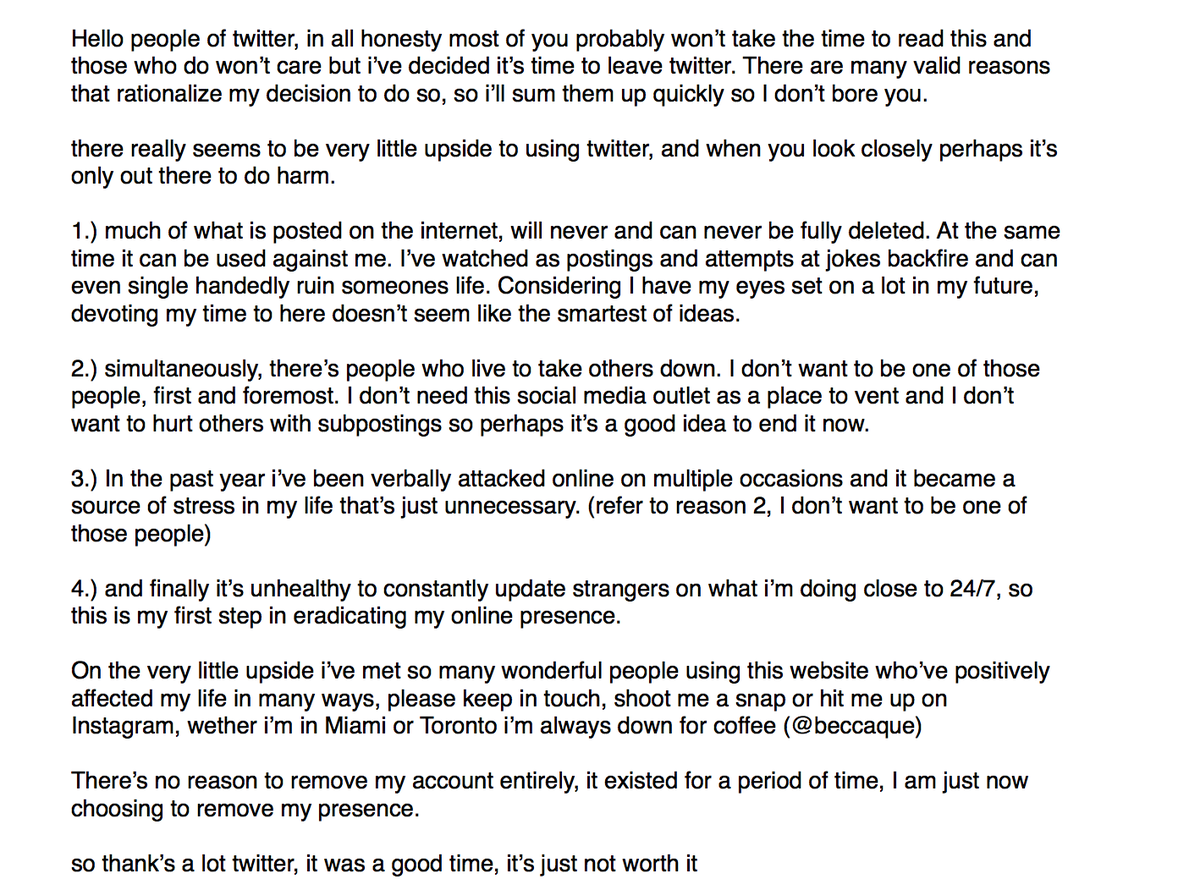 Hello people of twitter, in all honesty most of you probably won't take the time to read this and those who do won't care but i've decided it's time to leave twitter. There are many valid reasons that rationalize my decision to do so, so i'll sum them up quickly so I don't bore you.

there really seems to be very little upside to using twitter, and when you look closely perhaps it's only out there to do harm.

1.) much of what is posted on the internet, will never and can never be fully deleted. At the same time it can be used against me. I've watched as postings and attempts at jokes backfire and can even single handedly ruin someones life. Considering I have my eyes set on a lot in my future, devoting my time to here doesn't seem like the smartest of ideas.

2.) simultaneously, there's people who live to take others down. I don't want to be one of those people, first and foremost. I don't need this social media outlet as a place to vent and I don't want to hurt others with subpostings so perhaps it's a good idea to end it now.

3.) In the past year i've been verbally attacked online on multiple occasions and it became a source of stress in my life that's just unnecessary. (refer to reason 2, I don't want to be one of those people)

4.) and finally it's unhealthy to constantly update strangers on what i'm doing close to 24/7, so this is my first step in eradicating my online presence.

On the very little upside i've met so many wonderful people using this website who've positively affected my life in many ways, please keep in touch, shoot me a snap or hit me up on Instagram, wether i'm in Miami or Toronto i'm always down for coffee (@beccaque)

There's no reason to remove my account entirely, it existed for a period of time, I am just now choosing to remove my presence.

so thank's a lot twitter, it was a good time, it's just not worth it